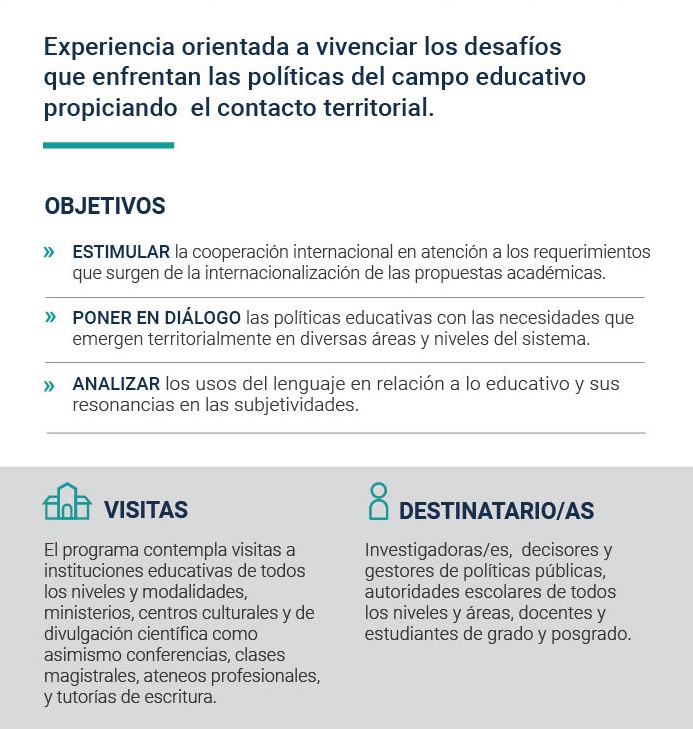 Experiencia orientada a vivenciar los desafíos que enfrentan las políticas del campo educativo propiciando  el contacto territorial.

OBJETIVOS

» ESTIMULAR la cooperación internacional en atención a los requerimientos que surgen de la internacionalización de las propuestas académicas.

» PONER EN DIÁLOGO las políticas educativas con las necesidades que emergen territorialmente en diversas áreas y niveles del sistema.

» ANALIZAR los usos del lenguaje en relación a lo educativo y sus resonancias en las subjetividades.

VISITAS

El programa contempla visitas a instituciones educativas de todos los niveles y modalidades, ministerios, centros culturales y de divulgación científica como asimismo conferencias, clases magistrales, ateneos profesionales, y tutorías de escritura.

DESTINATARIO/AS

Investigadoras/es,  decisores y gestores de políticas públicas, autoridades escolares de todos los niveles y áreas, docentes y estudiantes de grado y posgrado.